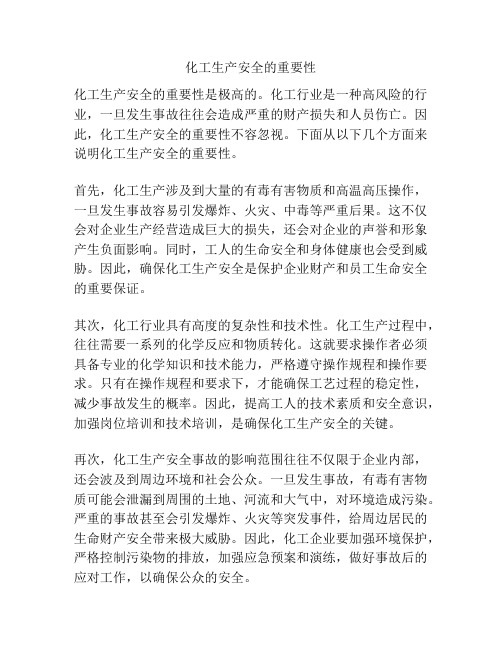 化工生产安全的重要性

化工生产安全的重要性是极高的。化工行业是一种高风险的行业，一旦发生事故往往会造成严重的财产损失和人员伤亡。因此，化工生产安全的重要性不容忽视。下面从以下几个方面来说明化工生产安全的重要性。

首先，化工生产涉及到大量的有毒有害物质和高温高压操作，一旦发生事故容易引发爆炸、火灾、中毒等严重后果。这不仅会对企业生产经营造成巨大的损失，还会对企业的声誉和形象产生负面影响。同时，工人的生命安全和身体健康也会受到威胁。因此，确保化工生产安全是保护企业财产和员工生命安全的重要保证。

其次，化工行业具有高度的复杂性和技术性。化工生产过程中，往往需要一系列的化学反应和物质转化。这就要求操作者必须具备专业的化学知识和技术能力，严格遵守操作规程和操作要求。只有在操作规程和要求下，才能确保工艺过程的稳定性，减少事故发生的概率。因此，提高工人的技术素质和安全意识，加强岗位培训和技术培训，是确保化工生产安全的关键。

再次，化工生产安全事故的影响范围往往不仅限于企业内部，还会波及到周边环境和社会公众。一旦发生事故，有毒有害物质可能会泄漏到周围的土地、河流和大气中，对环境造成污染。严重的事故甚至会引发爆炸、火灾等突发事件，给周边居民的生命财产安全带来极大威胁。因此，化工企业要加强环境保护，严格控制污染物的排放，加强应急预案和演练，做好事故后的应对工作，以确保公众的安全。